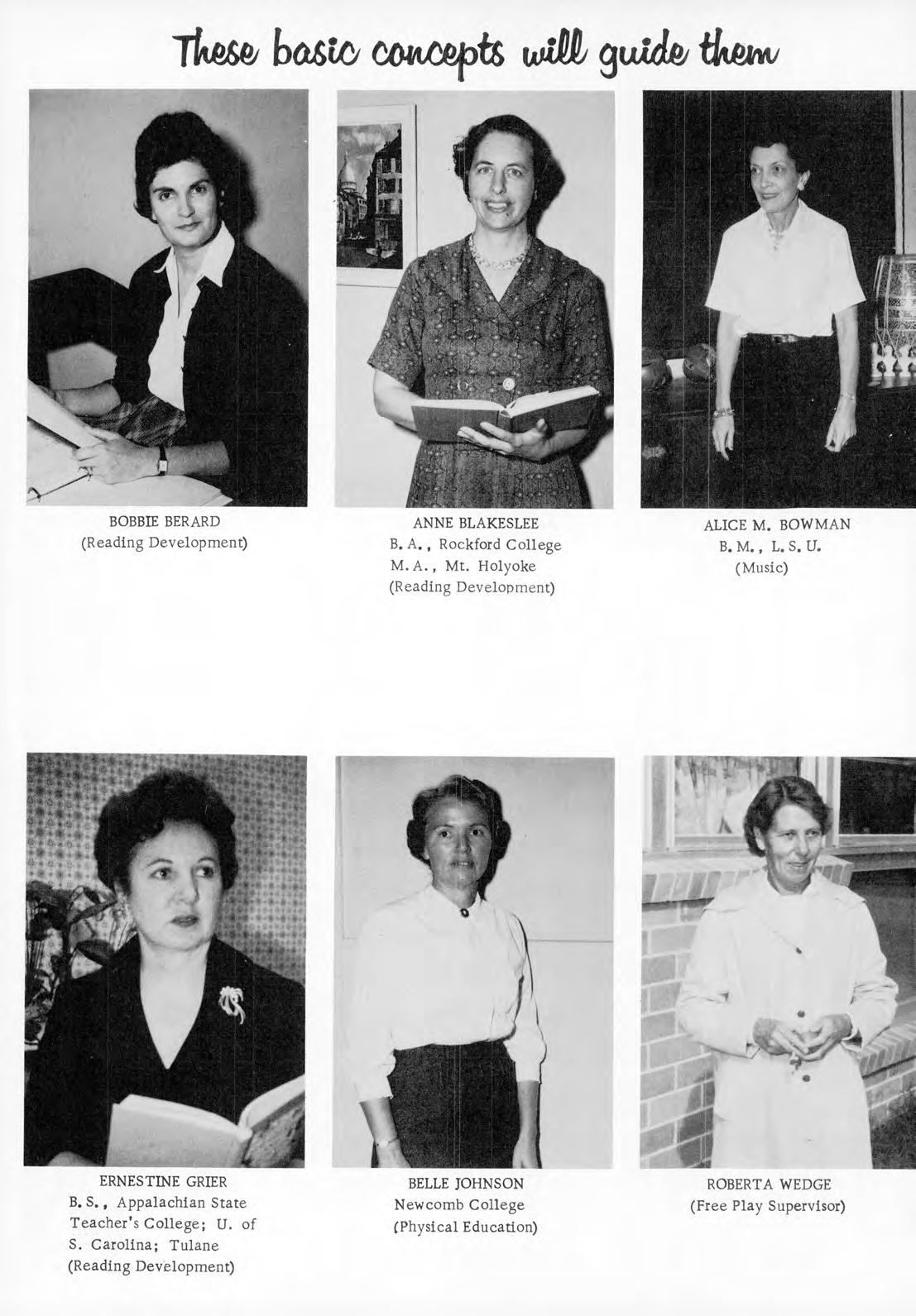 These basic concepts will guide them

BOBBIE BERARD
(Reading Development)

ANNE BLAKESLEE
B. A., Rockford College
M. A., Mt. Holyoke
(Reading Development)

ALICE M. BOWMAN
B. M., L. S. U.
(Music)

ERNESTINE GRIER
B. S., Appalachian State Teacher's College; U. of S. Carolina; Tulane
(Reading Development)

BELLE JOHNSON
Newcomb College
(Physical Education)

ROBERTA WEDGE
(Free Play Supervisor)